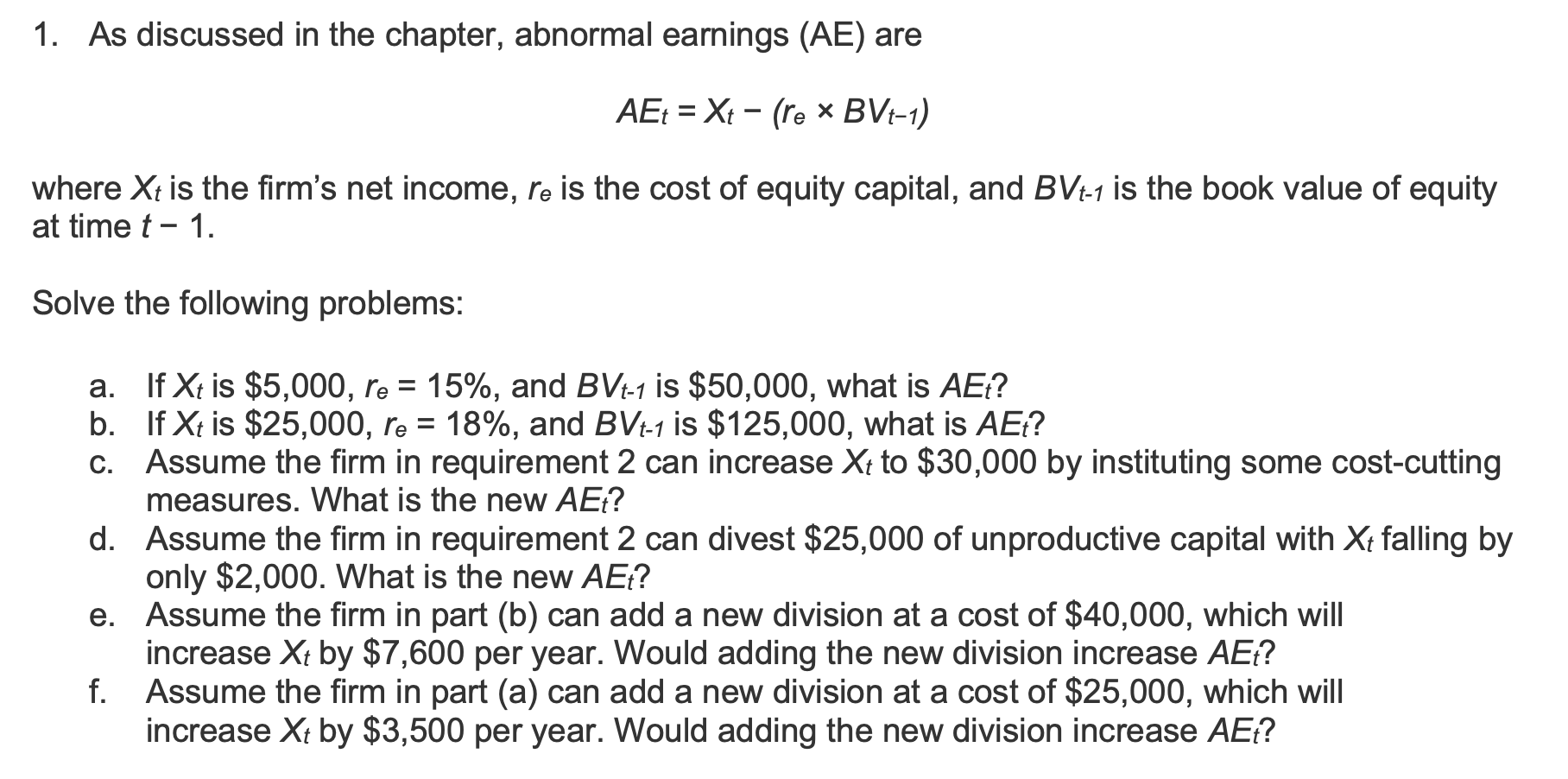 1. As discussed in the chapter, abnormal earnings (AE) are

$AE_t = X_t - (r_e \times BV_{t-1})$

where $X_t$ is the firm's net income, $r_e$ is the cost of equity capital, and $BV_{t-1}$ is the book value of equity at time $t - 1$.

Solve the following problems:

a. If $X_t$ is \$5,000, $r_e$ = 15%, and $BV_{t-1}$ is \$50,000, what is $AE_t$?
b. If $X_t$ is \$25,000, $r_e$ = 18%, and $BV_{t-1}$ is \$125,000, what is $AE_t$?
c. Assume the firm in requirement 2 can increase $X_t$ to \$30,000 by instituting some cost-cutting measures. What is the new $AE_t$?
d. Assume the firm in requirement 2 can divest \$25,000 of unproductive capital with $X_t$ falling by only \$2,000. What is the new $AE_t$?
e. Assume the firm in part (b) can add a new division at a cost of \$40,000, which will increase $X_t$ by \$7,600 per year. Would adding the new division increase $AE_t$?
f. Assume the firm in part (a) can add a new division at a cost of \$25,000, which will increase $X_t$ by \$3,500 per year. Would adding the new division increase $AE_t$?